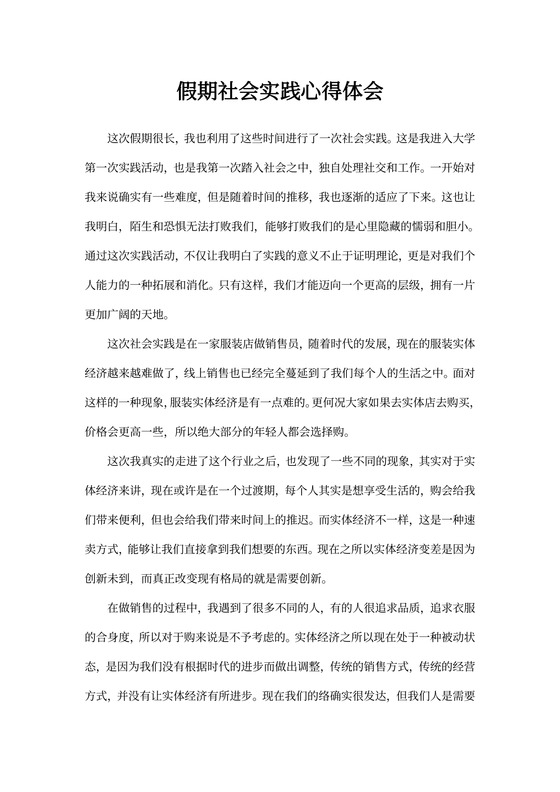 假期社会实践心得体会

这次假期很长，我也利用了这些时间进行了一次社会实践。这是我进入大学第一次实践活动，也是我第一次踏入社会之中，独自处理社交和工作。一开始对我来说确实有一些难度，但是随着时间的推移，我也逐渐的适应了下来。这也让我明白，陌生和恐惧无法打败我们，能够打败我们的是心里隐藏的懦弱和胆小。通过这次实践活动，不仅让我明白了实践的意义不止于证明理论，更是对我们个人能力的一种拓展和消化。只有这样，我们才能迈向一个更高的层级，拥有一片更加广阔的天地。

这次社会实践是在一家服装店做销售员，随着时代的发展，现在的服装实体经济越来越难做了，线上销售也已经完全蔓延到了我们每个人的生活之中。面对这样的一种现象，服装实体经济是有一点难的。更何况大家如果去实体店去购买，价格会更高一些，所以绝大部分的年轻人都会选择购。

这次我真实的走进了这个行业之后，也发现了一些不同的现象，其实对于实体经济来讲，现在或许是在一个过渡期，每个人其实是想享受生活的，购会给我们带来便利，但也会给我们带来时间上的推迟。而实体经济不一样，这是一种速卖方式，能够让我们直接拿到我们想要的东西。现在之所以实体经济变差是因为创新未到，而真正改变现有格局的就是需要创新。

在做销售的过程中，我遇到了很多不同的人，有的人很追求品质，追求衣服的合身度，所以对于购来说是不予考虑的。实体经济之所以现在处于一种被动状态，是因为我们没有根据时代的进步而做出调整，传统的销售方式，传统的经营方式，并没有让实体经济有所进步。现在我们的络确实很发达，但我们人是需要